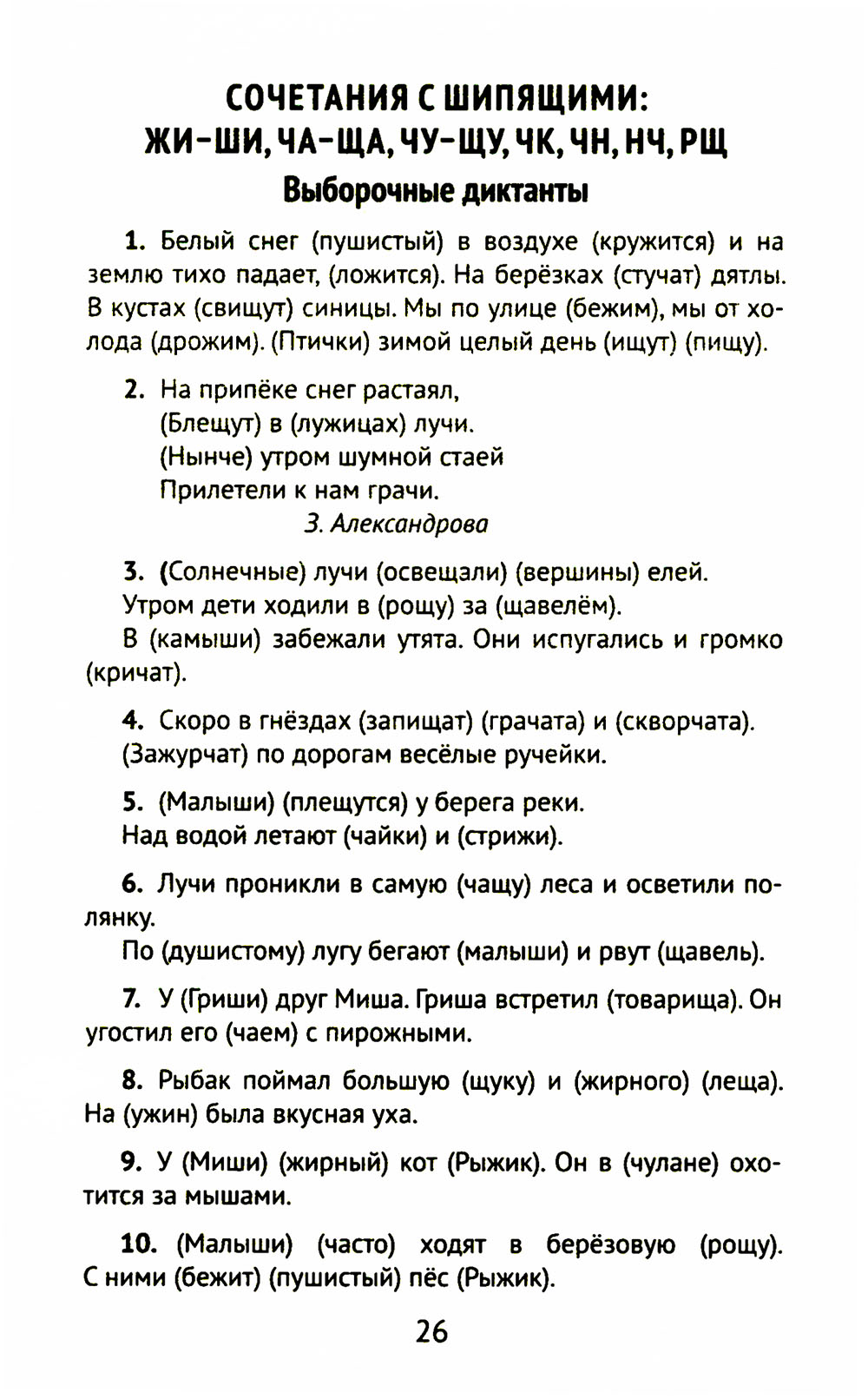 СОЧЕТАНИЯ С ШИПЯЩИМИ:
ЖИ–ШИ, ЧА–ЩА, ЧУ–ЩУ, ЧК, ЧН, НЧ, РЩ

Выборочные диктанты

1. Белый снег (пушистый) в воздухе (кружится) и на землю тихо падает, (ложится). На берёзках (стучат) дятлы. В кустах (свищут) синицы. Мы по улице (бежим), мы от холода (дрожим). (Птички) зимой целый день (ищут) (пищу).

2. На припёке снег растаял,
(Блещут) в (лужицах) лучи.
(Нынче) утром шумной стаей
Прилетели к нам грачи.
З. Александрова

3. (Солнечные) лучи (освещали) (вершины) елей.
Утром дети ходили в (рощу) за (щавелём).
В (камыши) забежали утята. Они испугались и громко (кричат).

4. Скоро в гнёздах (запищат) (грачата) и (скворчата).
(Зажурчат) по дорогам весёлые ручейки.

5. (Малыши) (плещутся) у берега реки.
Над водой летают (чайки) и (стрижи).

6. Лучи проникли в самую (чащу) леса и осветили полянку.
По (душистому) лугу бегают (малыши) и рвут (щавель).

7. У (Гриши) друг Миша. Гриша встретил (товарища). Он угостил его (чаем) с пирожными.

8. Рыбак поймал большую (щуку) и (жирного) (леща). На (ужин) была вкусная уха.

9. У (Миши) (жирный) кот (Рыжик). Он в (чулане) охотится за мышами.

10. (Малыши) (часто) ходят в берёзовую (рощу). С ними (бежит) (пушистый) пёс (Рыжик).

26